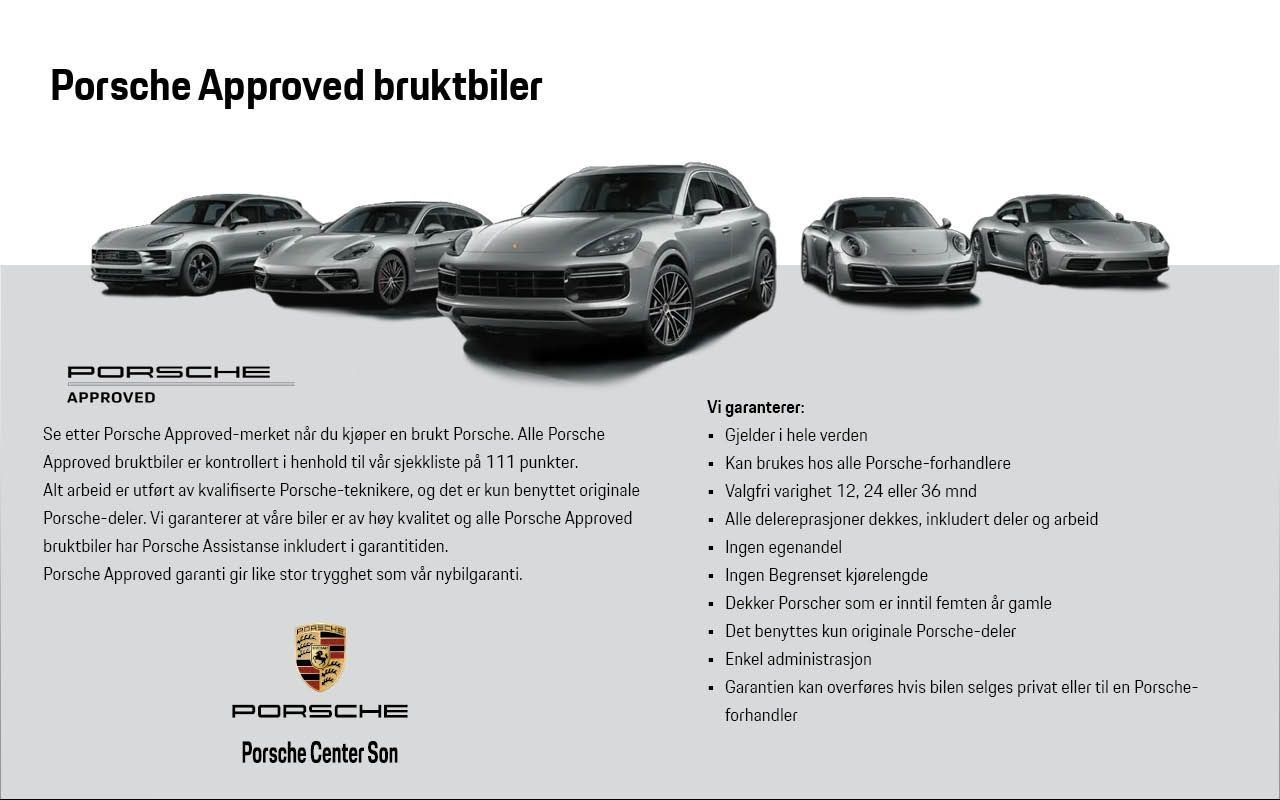 Porsche Approved bruktbiler

PORSCHE
APPROVED

Se etter Porsche Approved-merket når du kjøper en brukt Porsche. Alle Porsche Approved bruktbiler er kontrollert i henhold til vår sjekkliste på 111 punkter.
Alt arbeid er utført av kvalifiserte Porsche-teknikere, og det er kun benyttet originale Porsche-deler. Vi garanterer at våre biler er av høy kvalitet og alle Porsche Approved bruktbiler har Porsche Assistanse inkludert i garantitiden.
Porsche Approved garanti gir like stor trygghet som vår nybilgaranti.

PORSCHE
PORSCHE

Porsche Center Son

Vi garanterer:
- Gjelder i hele verden
- Kan brukes hos alle Porsche-forhandlere
- Valgfri varighet 12, 24 eller 36 mnd
- Alle delereprasjoner dekkes, inkludert deler og arbeid
- Ingen egenandel
- Ingen Begrenset kjørelengde
- Dekker Porscher som er inntil femten år gamle
- Det benyttes kun originale Porsche-deler
- Enkel administrasjon
- Garantien kan overføres hvis bilen selges privat eller til en Porsche-forhandler